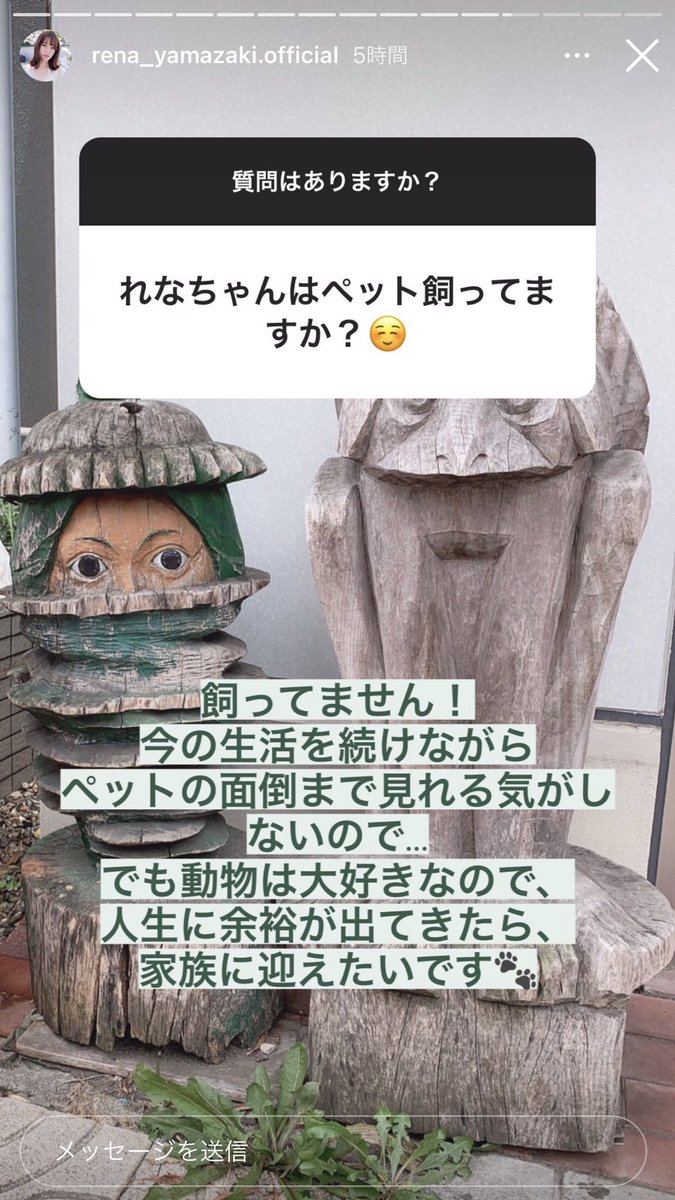 rena_yamazaki.official 5時間

質問はありますか？

れなちゃんはペット飼ってますか？☺️

飼ってません！
今の生活を続けながら
ペットの面倒まで見れる気がしないので…
でも動物は大好きなので、
人生に余裕が出てきたら、
家族に迎えたいです🐾

メッセージを送信